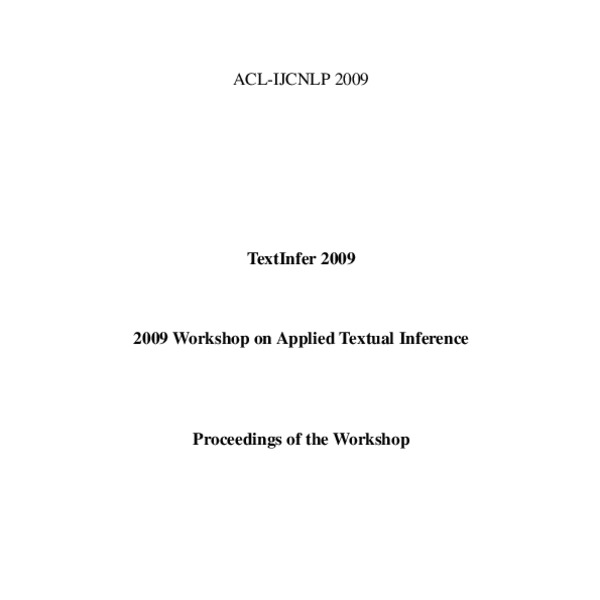 ACL-IJCNLP 2009

TextInfer 2009

2009 Workshop on Applied Textual Inference

Proceedings of the Workshop